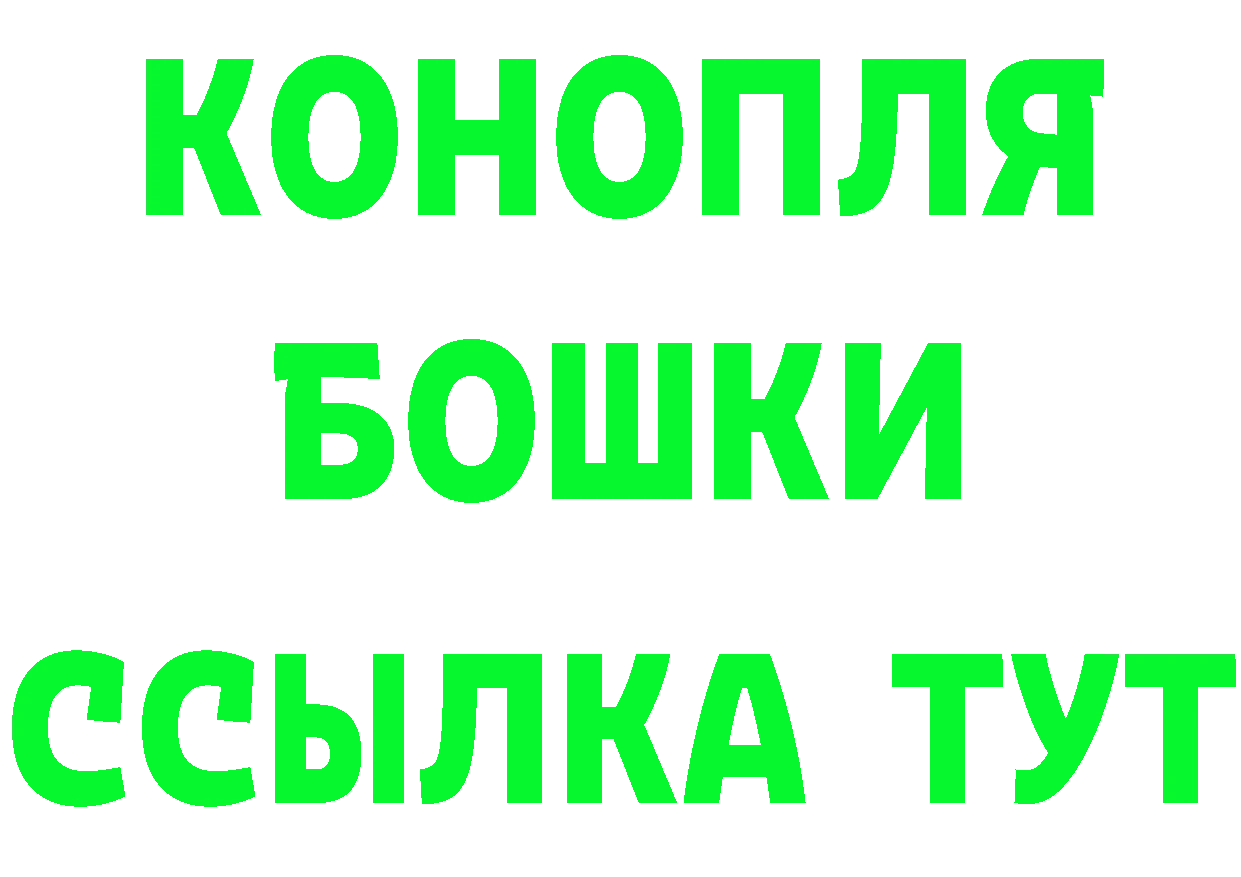 КОНОПЛЯ

БОШКИ

ССЫЛКА ТУТ